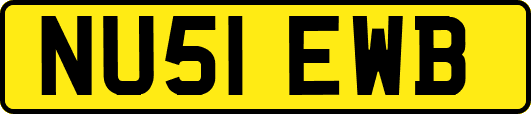 NU51 EWB